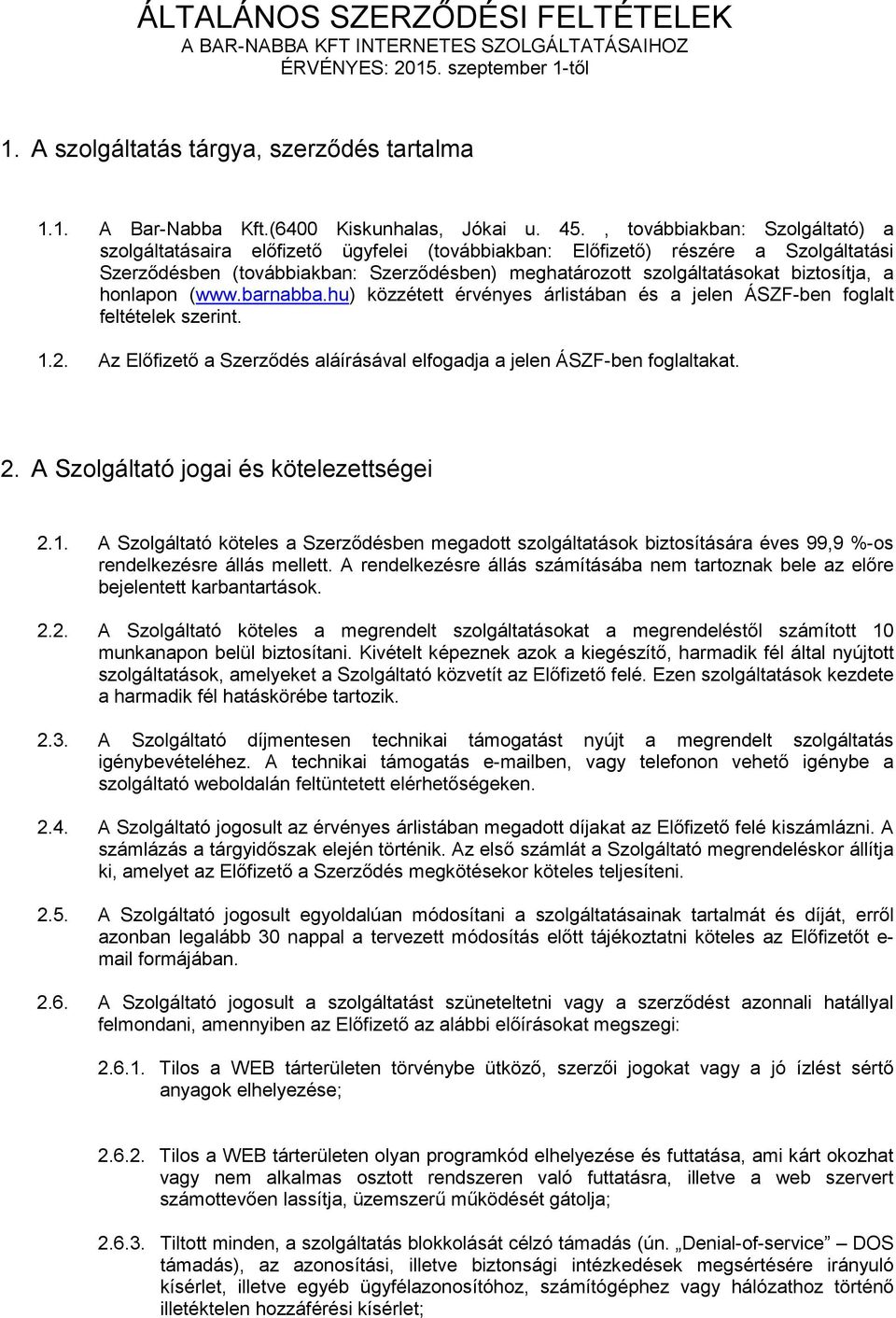 ÁLTALÁNOS SZERZŐDÉSI FELTÉTELEK
A BAR-NABBA KFT INTERNETES SZOLGÁLTATÁSAIHOZ
ÉRVÉNYES: 2015. szeptember 1-től

1. A szolgáltatás tárgya, szerződés tartalma

1.1. A Bar-Nabba Kft.(6400 Kiskunhalas, Jókai u. 45. , továbbiakban: Szolgáltató) a szolgáltatásaira előfizető ügyfelei (továbbiakban: Előfizető) részére a Szolgáltatási Szerződésben (továbbiakban: Szerződésben) meghatározott szolgáltatásokat biztosítja, a honlapon (www.barnabba.hu) közzétett érvényes árlistában és a jelen ÁSZF-ben foglalt feltételek szerint.

1.2. Az Előfizető a Szerződés aláírásával elfogadja a jelen ÁSZF-ben foglaltakat.

2. A Szolgáltató jogai és kötelezettségei

2.1. A Szolgáltató köteles a Szerződésben megadott szolgáltatások biztosítására éves 99,9 %-os rendelkezésre állás mellett. A rendelkezésre állás számításába nem tartoznak bele az előre bejelentett karbantartások.

2.2. A Szolgáltató köteles a megrendelt szolgáltatásokat a megrendeléstől számított 10 munkanapon belül biztosítani. Kivételt képeznek azok a kiegészítő, harmadik fél által nyújtott szolgáltatások, amelyeket a Szolgáltató közvetít az Előfizető felé. Ezen szolgáltatások kezdete a harmadik fél hatáskörébe tartozik.

2.3. A Szolgáltató díjmentesen technikai támogatást nyújt a megrendelt szolgáltatás igénybevételéhez. A technikai támogatás e-mailben, vagy telefonon vehető igénybe a szolgáltató weboldalán feltüntetett elérhetőségeken.

2.4. A Szolgáltató jogosult az érvényes árlistában megadott díjakat az Előfizető felé kiszámlázni. A számlázás a tárgyidőszak elején történik. Az első számlát a Szolgáltató megrendeléskor állítja ki, amelyet az Előfizető a Szerződés megkötésekor köteles teljesíteni.

2.5. A Szolgáltató jogosult egyoldalúan módosítani a szolgáltatásainak tartalmát és díját, erről azonban legalább 30 nappal a tervezett módosítás előtt tájékoztatni köteles az Előfizetőt e-mail formájában.

2.6. A Szolgáltató jogosult a szolgáltatást szüneteltetni vagy a szerződést azonnali hatállyal felmondani, amennyiben az Előfizető az alábbi előírásokat megszegi:

2.6.1. Tilos a WEB tárterületen törvénybe ütköző, szerzői jogokat vagy a jó ízlést sértő anyagok elhelyezése;

2.6.2. Tilos a WEB tárterületen olyan programkód elhelyezése és futtatása, ami kárt okozhat vagy nem alkalmas osztott rendszeren való futtatásra, illetve a web szervert számottevően lassítja, üzemszerű működését gátolja;

2.6.3. Tiltott minden, a szolgáltatás blokkolását célzó támadás (ún. „Denial-of-service” – DOS támadás), az azonosítási, illetve biztonsági intézkedések megsértésére irányuló kísérlet, illetve egyéb ügyfélazonosítóhoz, számítógéphez vagy hálózathoz történő illetéktelen hozzáférési kísérlet;